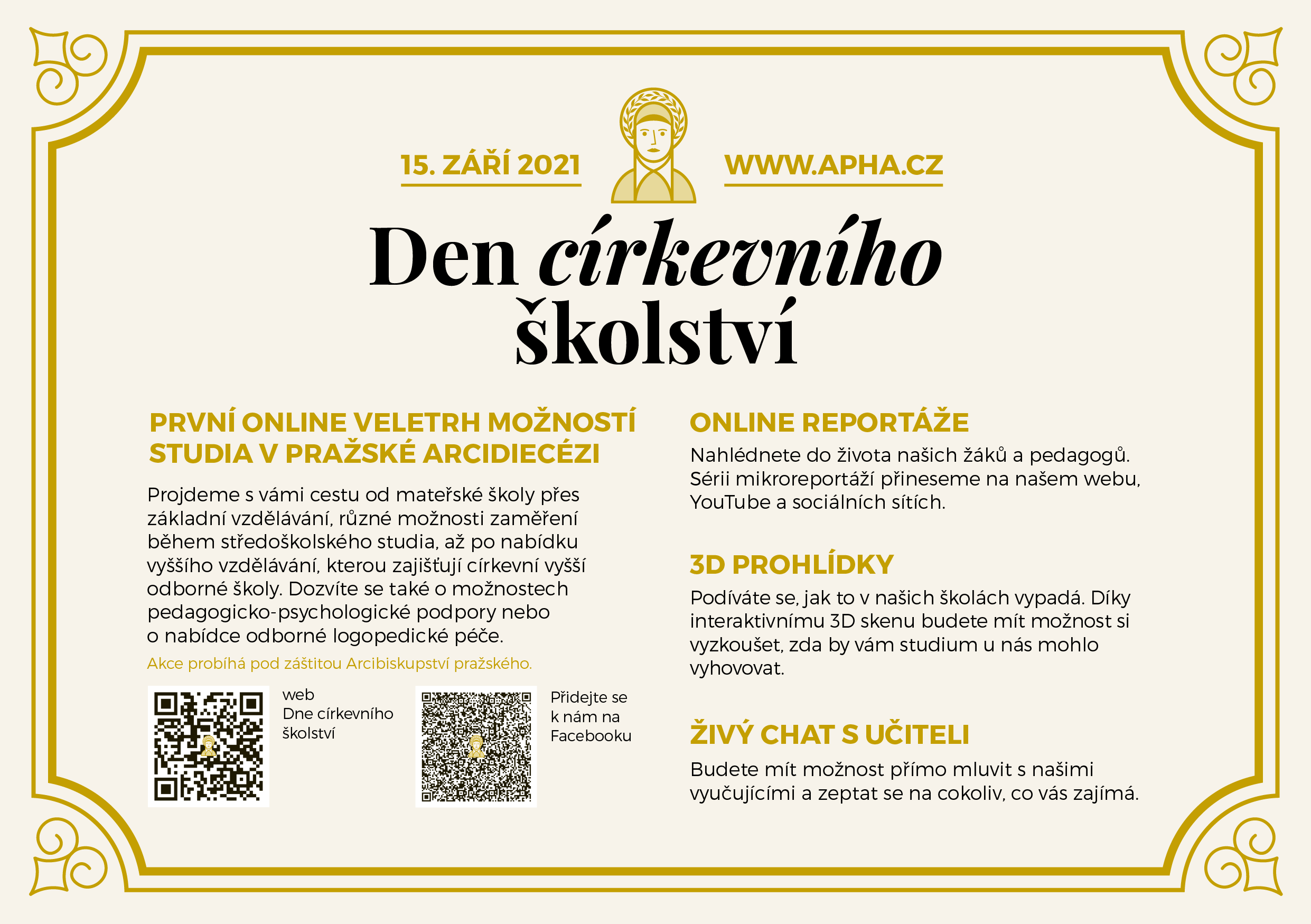 15. ZÁŘÍ 2021

WWW.APHA.CZ

Den církevního školství

PRVNÍ ONLINE VELETRH MOŽNOSTÍ STUDIA V PRAŽSKÉ ARCIDIECÉZI

Projdeme s vámi cestu od mateřské školy přes základní vzdělávání, různé možnosti zaměření během středoškolského studia, až po nabídku vyššího vzdělávání, kterou zajišťují církevní vyšší odborné školy. Dozvíte se také o možnostech pedagogicko-psychologické podpory nebo o nabídce odborné logopedické péče.

Akce probíhá pod záštitou Arcibiskupství pražského.

web Dne církevního školství

Přidejte se k nám na Facebooku

ONLINE REPORTÁŽE

Nahlédnete do života našich žáků a pedagogů. Sérii mikroreportáží přineseme na našem webu, YouTube a sociálních sítích.

3D PROHLÍDKY

Podíváte se, jak to v našich školách vypadá. Díky interaktivnímu 3D skenu budete mít možnost si vyzkoušet, zda by vám studium u nás mohlo vyhovovat.

ŽIVÝ CHAT S UČITELI

Budete mít možnost přímo mluvit s našimi vyučujícími a zeptat se na cokoliv, co vás zajímá.